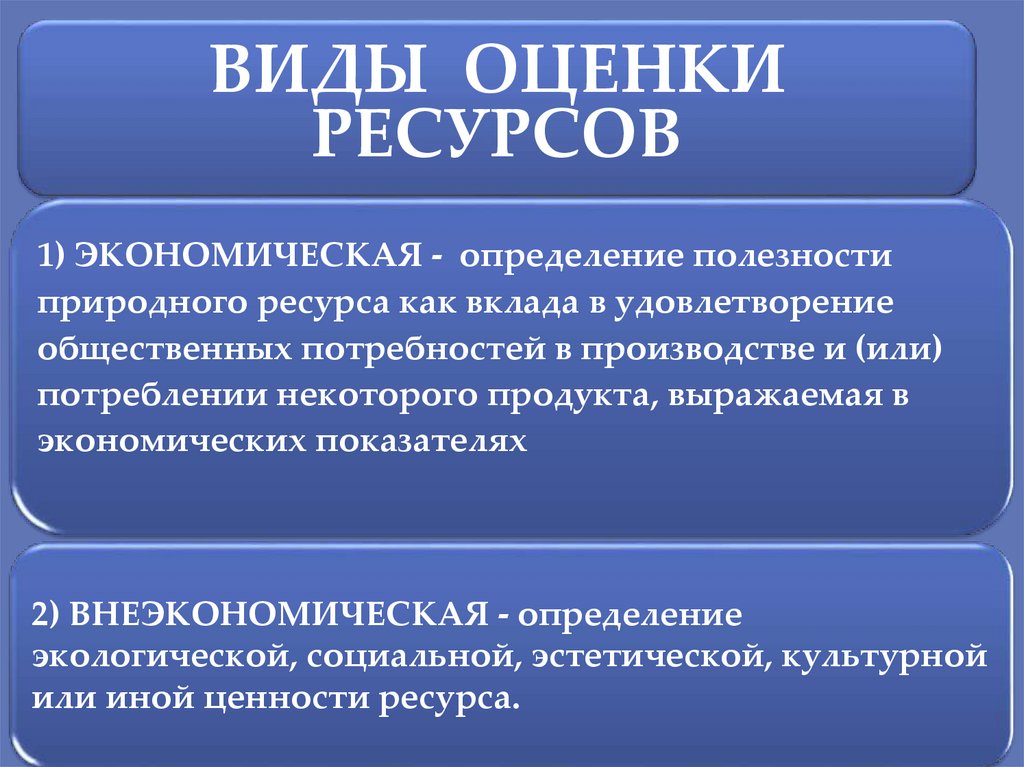 ВИДЫ ОЦЕНКИ РЕСУРСОВ

1) ЭКОНОМИЧЕСКАЯ - определение полезности природного ресурса как вклада в удовлетворение общественных потребностей в производстве и (или) потреблении некоторого продукта, выражаемая в экономических показателях

2) ВНЕЭКОНОМИЧЕСКАЯ - определение экологической, социальной, эстетической, культурной или иной ценности ресурса.